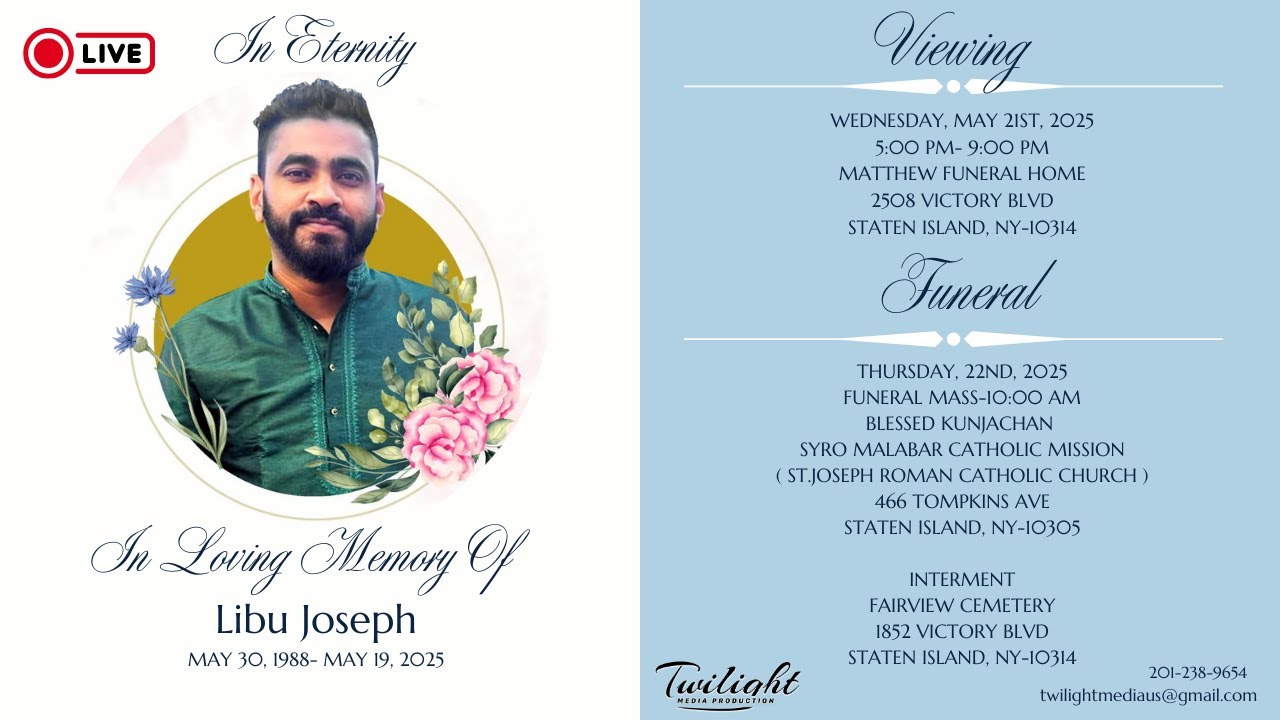 LIVE

In Eternity

In Loving Memory Of
Libu Joseph
MAY 30, 1988- MAY 19, 2025

Viewing

WEDNESDAY, MAY 21ST, 2025
5:00 PM- 9:00 PM
MATTHEW FUNERAL HOME
2508 VICTORY BLVD
STATEN ISLAND, NY-10314

Funeral

THURSDAY, 22ND, 2025
FUNERAL MASS-10:00 AM
BLESSED KUNJACHAN
SYRO MALABAR CATHOLIC MISSION
( ST.JOSEPH ROMAN CATHOLIC CHURCH )
466 TOMPKINS AVE
STATEN ISLAND, NY-10305

INTERMENT
FAIRVIEW CEMETERY
1852 VICTORY BLVD
STATEN ISLAND, NY-10314

Twilight
MEDIA PRODUCTION

201-238-9654
twilightmediaus@gmail.com